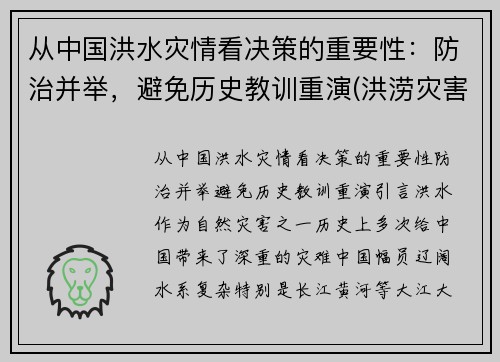 从中国洪水灾情看决策的重要性：防治并举，避免历史教训重演(洪涝灾害

从中国洪水灾情看决策的重要性防治并举避免历史教训重演引言洪水作为自然灾害之一历史上多次给中国带来了深重的灾难中国幅员辽阔水系复杂特别是长江黄河等大江大